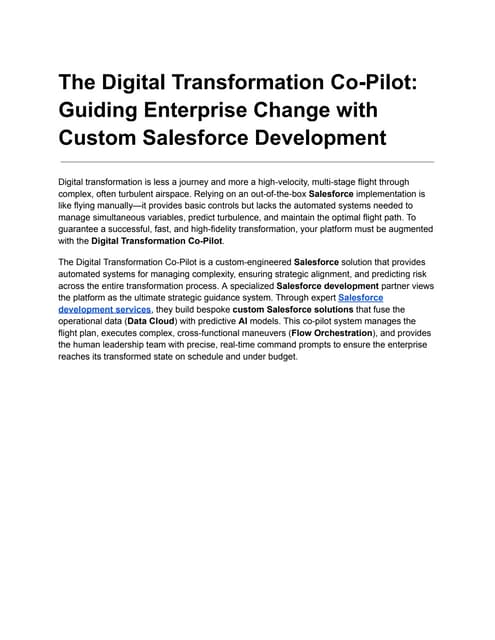 The Digital Transformation Co-Pilot: Guiding Enterprise Change with Custom Salesforce Development

Digital transformation is less a journey and more a high-velocity, multi-stage flight through complex, often turbulent airspace. Relying on an out-of-the-box Salesforce implementation is like flying manually—it provides basic controls but lacks the automated systems needed to manage simultaneous variables, predict turbulence, and maintain the optimal flight path. To guarantee a successful, fast, and high-fidelity transformation, your platform must be augmented with the Digital Transformation Co-Pilot.

The Digital Transformation Co-Pilot is a custom-engineered Salesforce solution that provides automated systems for managing complexity, ensuring strategic alignment, and predicting risk across the entire transformation process. A specialized Salesforce development partner views the platform as the ultimate strategic guidance system. Through expert Salesforce development services, they build bespoke custom Salesforce solutions that fuse the operational data (Data Cloud) with predictive AI models. This co-pilot system manages the flight plan, executes complex, cross-functional maneuvers (Flow Orchestration), and provides the human leadership team with precise, real-time command prompts to ensure the enterprise reaches its transformed state on schedule and under budget.